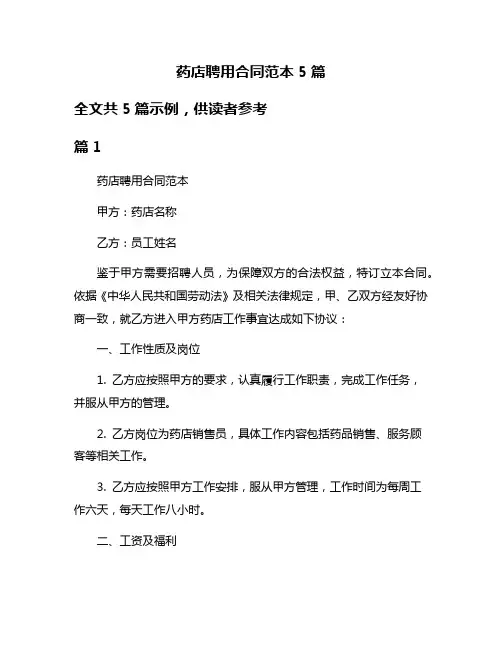 药店聘用合同范本 5 篇

全文共 5 篇示例，供读者参考

篇 1

药店聘用合同范本

甲方：药店名称

乙方：员工姓名

鉴于甲方需要招聘人员，为保障双方的合法权益，特订立本合同。依据《中华人民共和国劳动法》及相关法律规定，甲、乙双方经友好协商一致，就乙方进入甲方药店工作事宜达成如下协议：

一、工作性质及岗位

1. 乙方应按照甲方的要求，认真履行工作职责，完成工作任务，并服从甲方的管理。

2. 乙方岗位为药店销售员，具体工作内容包括药品销售、服务顾客等相关工作。

3. 乙方应按照甲方工作安排，服从甲方管理，工作时间为每周工作六天，每天工作八小时。

二、工资及福利